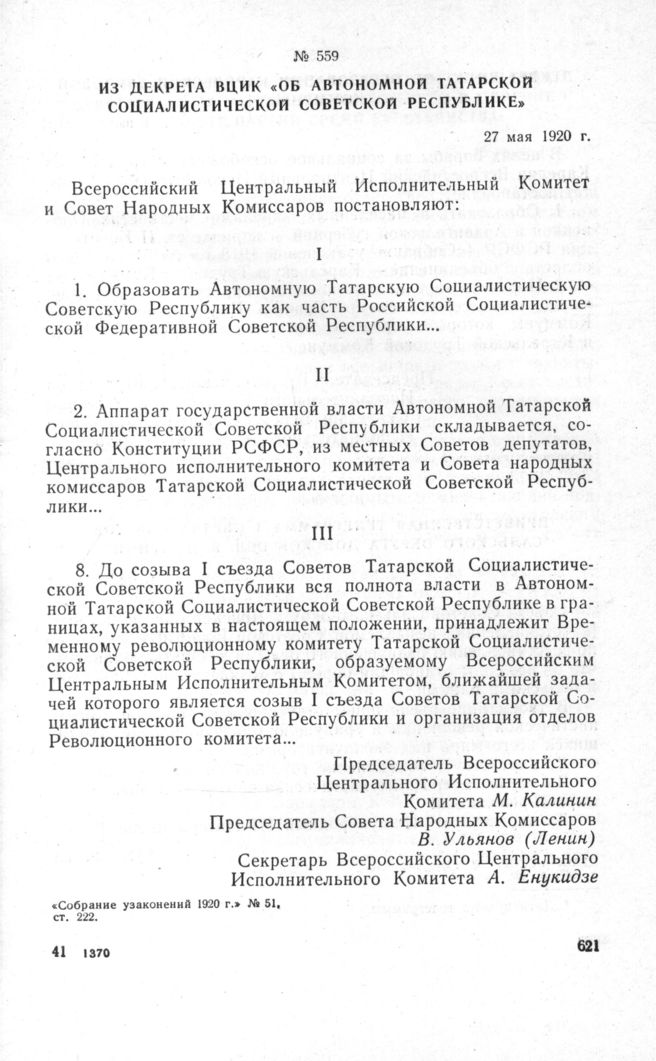 № 559

ИЗ ДЕКРЕТА ВЦИК «ОБ АВТОНОМНОЙ ТАТАРСКОЙ СОЦИАЛИСТИЧЕСКОЙ СОВЕТСКОЙ РЕСПУБЛИКЕ»

27 мая 1920 г.

Всероссийский Центральный Исполнительный Комитет и Совет Народных Комиссаров постановляют:

I

1. Образовать Автономную Татарскую Социалистическую Советскую Республику как часть Российской Социалистической Федеративной Советской Республики...

II

2. Аппарат государственной власти Автономной Татарской Социалистической Советской Республики складывается, согласно Конституции РСФСР, из местных Советов депутатов, Центрального исполнительного комитета и Совета народных комиссаров Татарской Социалистической Советской Республики...

III

8. До созыва I съезда Советов Татарской Социалистической Советской Республики вся полнота власти в Автономной Татарской Социалистической Советской Республике в границах, указанных в настоящем положении, принадлежит Временному революционному комитету Татарской Социалистической Советской Республики, образуемому Всероссийским Центральным Исполнительным Комитетом, ближайшей задачей которого является созыв I съезда Советов Татарской Социалистической Советской Республики и организация отделов Революционного комитета...

Председатель Всероссийского Центрального Исполнительного Комитета М. Калинин
Председатель Совета Народных Комиссаров В. Ульянов (Ленин)
Секретарь Всероссийского Центрального Исполнительного Комитета А. Енукидзе

«Собрание узаконений 1920 г.» № 51, ст. 222.

41 1370

621